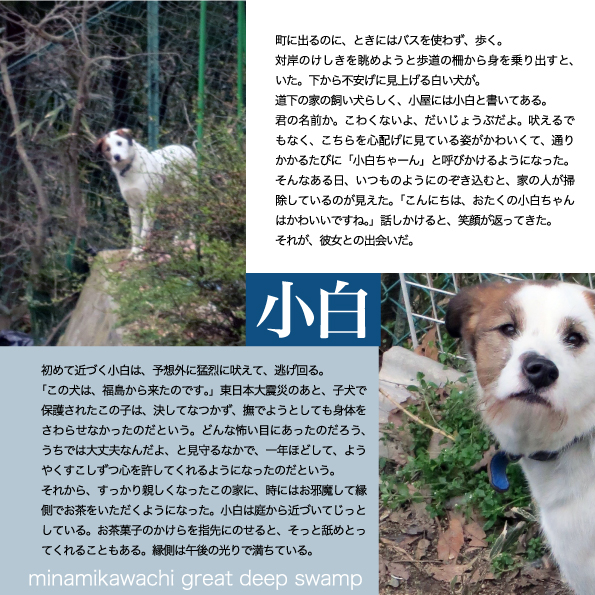 町に出るのに、ときにはバスを使わず、歩く。
対岸のけしきを眺めようと歩道の柵から身を乗り出すと、いた。下から不安げに見上げる白い犬が。
道下の家の飼い犬らしく、小屋には小白と書いてある。
君の名前か。こわくないよ、だいじょうぶだよ。吠えるでもなく、こちらを心配げに見ている姿がかわいくて、通りかかるたびに「小白ちゃーん」と呼びかけるようになった。
そんなある日、いつものようにのぞき込むと、家の人が掃除しているのが見えた。「こんにちは、おたくの小白ちゃんはかわいいですね。」話しかけると、笑顔が返ってきた。
それが、彼女との出会いだ。

小白

初めて近づく小白は、予想外に猛烈に吠えて、逃げ回る。
「この犬は、福島から来たのです。」東日本大震災のあと、子犬で保護されたこの子は、決してなつかず、撫でようとしても身体をさわらせなかったのだという。どんな怖い目にあったのだろう、うちでは大丈夫なんだよ、と見守るなかで、一年ほどして、ようやくすこしずつ心を許してくれるようになったのだという。
それから、すっかり親しくなったこの家に、時にはお邪魔して縁側でお茶をいただくようになった。小白は庭から近づいてじっとしている。お茶菓子のかけらを指先にのせると、そっと舐めとってくれることもある。縁側は午後の光りで満ちている。

minamikawachi great deep swamp